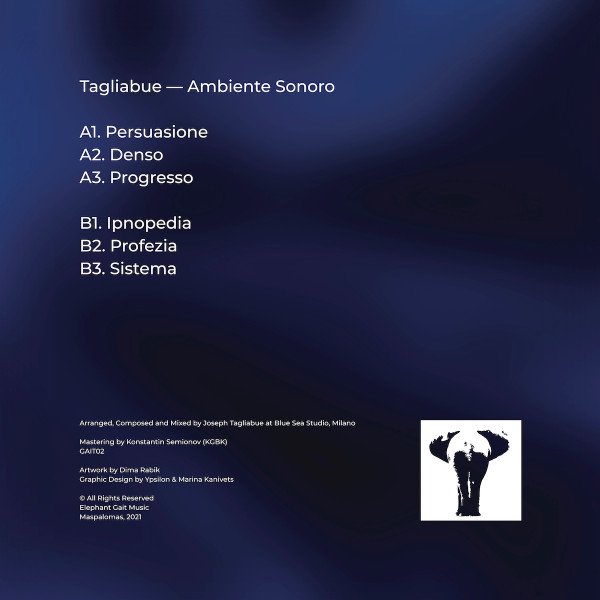 Tagliabue — Ambiente Sonoro

A1. Persuasione
A2. Denso
A3. Progresso

B1. Ipnopedia
B2. Profezia
B3. Sistema

Arranged, Composed and Mixed by Joseph Tagliabue at Blue Sea Studio, Milano

Mastering by Konstantin Semionov (KGBK)
GAIT02

Artwork by Dima Rabik
Graphic Design by Ypsilon & Marina Kanivets

© All Rights Reserved
Elephant Gait Music
Maspalomas, 2021